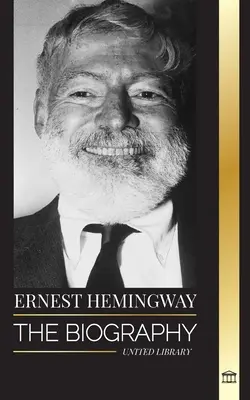 ERNEST HEMINGWAY

THE BIOGRAPHY

UNITED LIBRARY